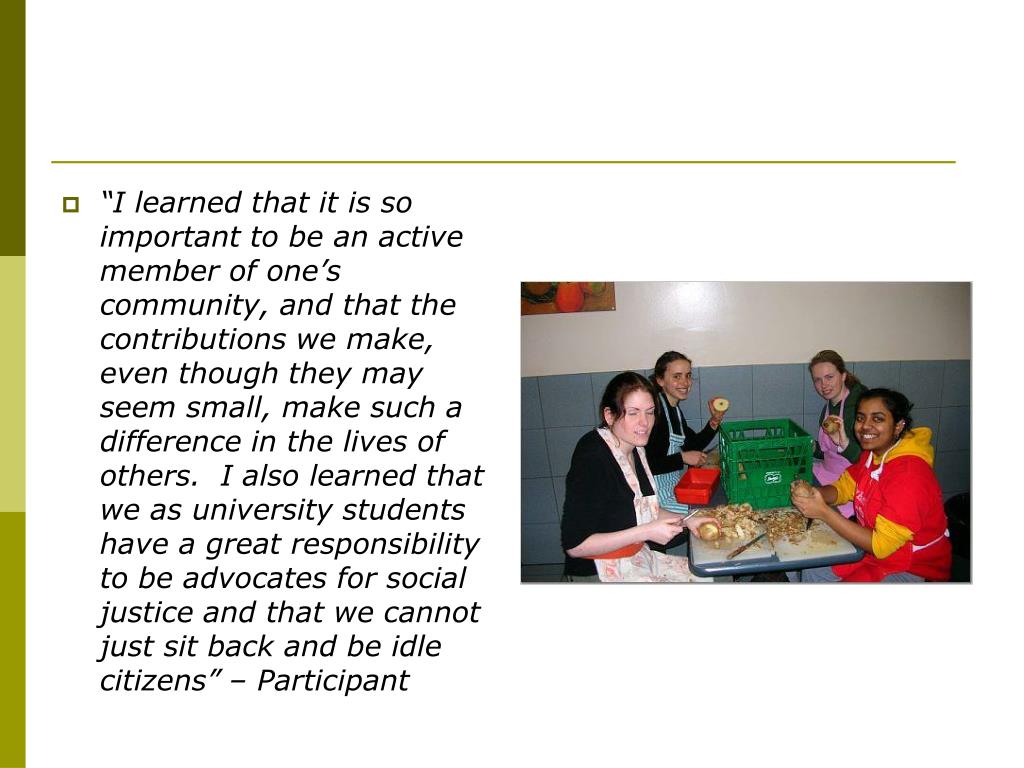 “I learned that it is so important to be an active member of one’s community, and that the contributions we make, even though they may seem small, make such a difference in the lives of others.  I also learned that we as university students have a great responsibility to be advocates for social justice and that we cannot just sit back and be idle citizens” – Participant